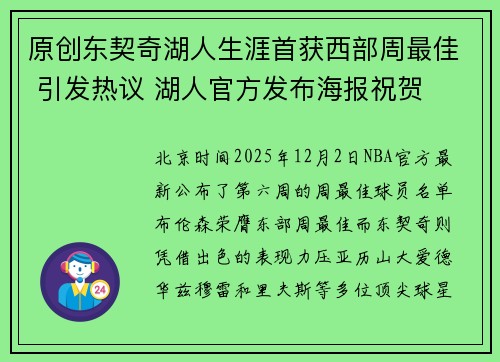 原创东契奇湖人生涯首获西部周最佳 引发热议 湖人官方发布海报祝贺

北京时间2025年12月2日NBA官方最新公布了第六周的周最佳球员名单布伦森荣膺东部周最佳而东契奇则凭借出色的表现力压亚历山大爱德华兹穆雷和里夫斯等多位顶尖球星

24